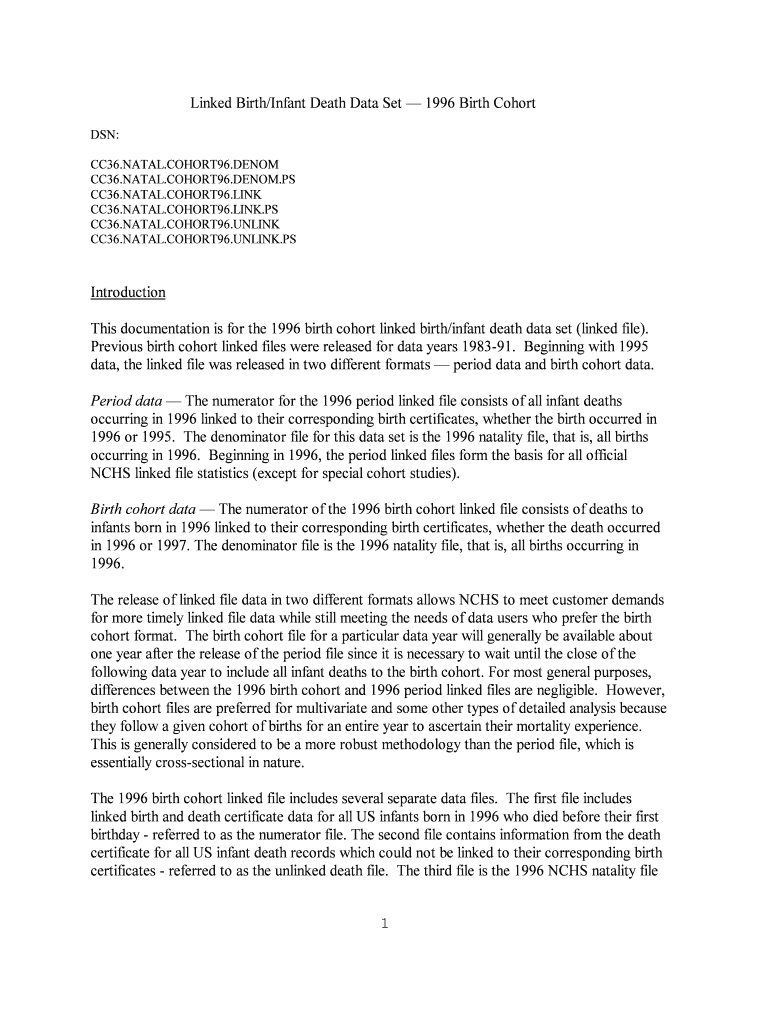 Linked Birth/Infant Death Data Set — 1996 Birth Cohort

DSN:

CC36.NATAL.COHORT96.DENOM
CC36.NATAL.COHORT96.DENOM.PS
CC36.NATAL.COHORT96.LINK
CC36.NATAL.COHORT96.LINK.PS
CC36.NATAL.COHORT96.UNLINK
CC36.NATAL.COHORT96.UNLINK.PS

Introduction

This documentation is for the 1996 birth cohort linked birth/infant death data set (linked file). Previous birth cohort linked files were released for data years 1983-91. Beginning with 1995 data, the linked file was released in two different formats — period data and birth cohort data.

Period data — The numerator for the 1996 period linked file consists of all infant deaths occurring in 1996 linked to their corresponding birth certificates, whether the birth occurred in 1996 or 1995. The denominator file for this data set is the 1996 natality file, that is, all births occurring in 1996. Beginning in 1996, the period linked files form the basis for all official NCHS linked file statistics (except for special cohort studies).

Birth cohort data — The numerator of the 1996 birth cohort linked file consists of deaths to infants born in 1996 linked to their corresponding birth certificates, whether the death occurred in 1996 or 1997. The denominator file is the 1996 natality file, that is, all births occurring in 1996.

The release of linked file data in two different formats allows NCHS to meet customer demands for more timely linked file data while still meeting the needs of data users who prefer the birth cohort format. The birth cohort file for a particular data year will generally be available about one year after the release of the period file since it is necessary to wait until the close of the following data year to include all infant deaths to the birth cohort. For most general purposes, differences between the 1996 birth cohort and 1996 period linked files are negligible. However, birth cohort files are preferred for multivariate and some other types of detailed analysis because they follow a given cohort of births for an entire year to ascertain their mortality experience. This is generally considered to be a more robust methodology than the period file, which is essentially cross-sectional in nature.

The 1996 birth cohort linked file includes several separate data files. The first file includes linked birth and death certificate data for all US infants born in 1996 who died before their first birthday - referred to as the numerator file. The second file contains information from the death certificate for all US infant death records which could not be linked to their corresponding birth certificates - referred to as the unlinked death file. The third file is the 1996 NCHS natality file

1